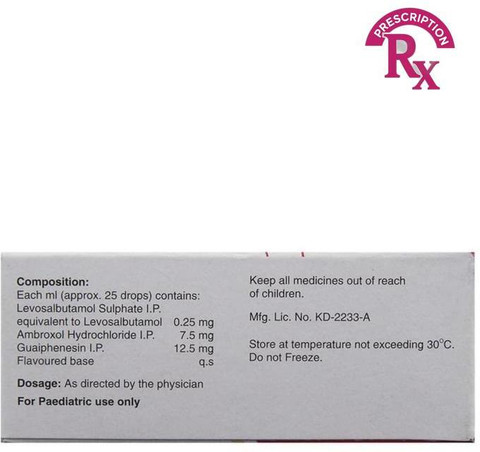 PRESCRIPTION
Rx

Composition:
Each ml (approx. 25 drops) contains:
Levosalbutamol Sulphate I.P.
equivalent to Levosalbutamol 0.25 mg
Ambroxol Hydrochloride I.P. 7.5 mg
Guaiphenesin I.P. 12.5 mg
Flavoured base q.s

Dosage: As directed by the physician

For Paediatric use only

Keep all medicines out of reach of children.

Mfg. Lic. No. KD-2233-A

Store at temperature not exceeding 30°C. Do not Freeze.